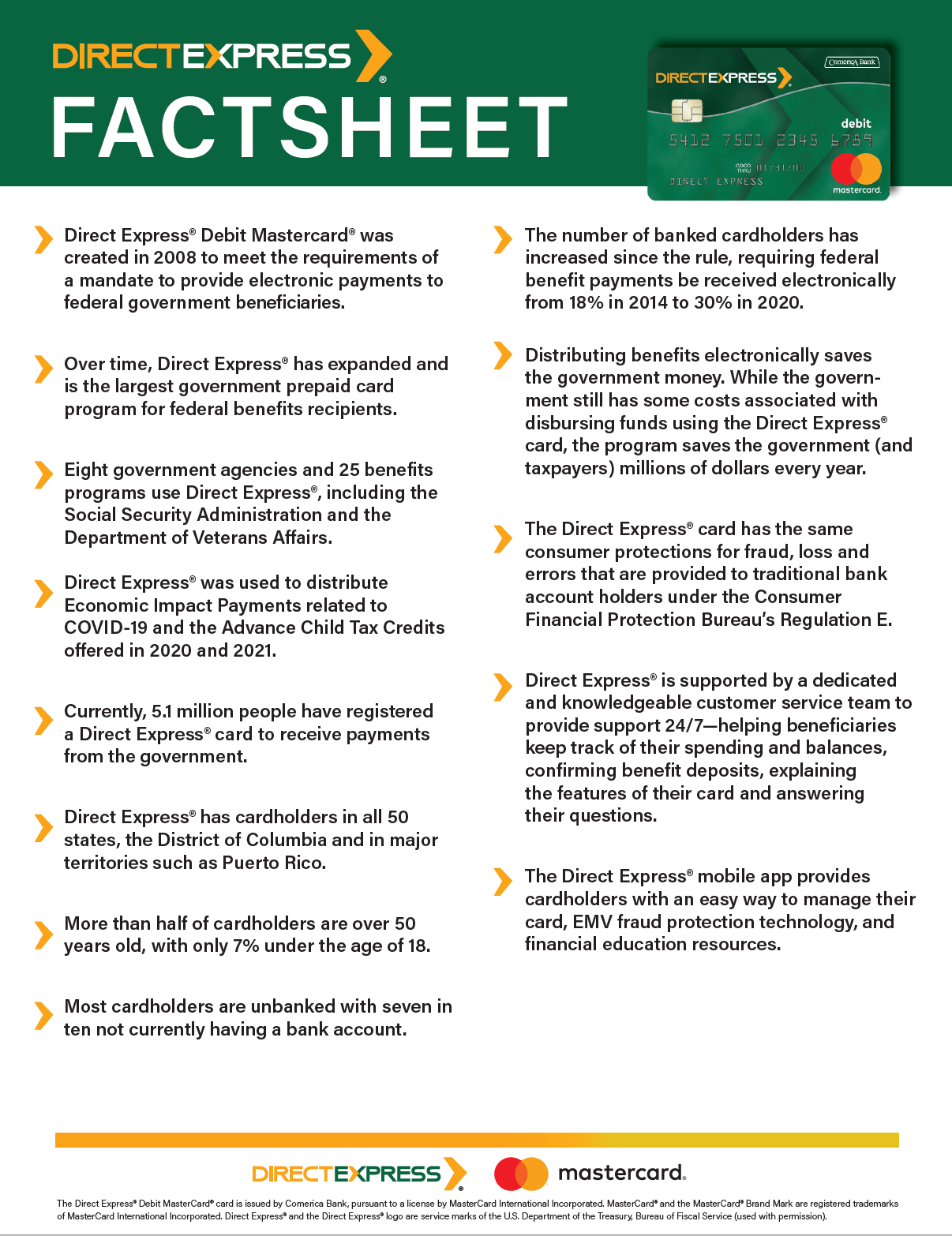 DIRECTEXPRESS®

FACTSHEET

Comerica Bank

DIRECTEXPRESS

debit

5412 7501 2345 6789

GOOD THRU 01/31/00

DIRECT EXPRESS

mastercard.

Direct Express® Debit Mastercard® was created in 2008 to meet the requirements of a mandate to provide electronic payments to federal government beneficiaries.

Over time, Direct Express® has expanded and is the largest government prepaid card program for federal benefits recipients.

Eight government agencies and 25 benefits programs use Direct Express®, including the Social Security Administration and the Department of Veterans Affairs.

Direct Express® was used to distribute Economic Impact Payments related to COVID-19 and the Advance Child Tax Credits offered in 2020 and 2021.

Currently, 5.1 million people have registered a Direct Express® card to receive payments from the government.

Direct Express® has cardholders in all 50 states, the District of Columbia and in major territories such as Puerto Rico.

More than half of cardholders are over 50 years old, with only 7% under the age of 18.

Most cardholders are unbanked with seven in ten not currently having a bank account.

The number of banked cardholders has increased since the rule, requiring federal benefit payments be received electronically from 18% in 2014 to 30% in 2020.

Distributing benefits electronically saves the government money. While the government still has some costs associated with disbursing funds using the Direct Express® card, the program saves the government (and taxpayers) millions of dollars every year.

The Direct Express® card has the same consumer protections for fraud, loss and errors that are provided to traditional bank account holders under the Consumer Financial Protection Bureau's Regulation E.

Direct Express® is supported by a dedicated and knowledgeable customer service team to provide support 24/7—helping beneficiaries keep track of their spending and balances, confirming benefit deposits, explaining the features of their card and answering their questions.

The Direct Express® mobile app provides cardholders with an easy way to manage their card, EMV fraud protection technology, and financial education resources.

DIRECTEXPRESS® mastercard.

The Direct Express® Debit MasterCard® card is issued by Comerica Bank, pursuant to a license by MasterCard International Incorporated. MasterCard® and the MasterCard® Brand Mark are registered trademarks of MasterCard International Incorporated. Direct Express® and the Direct Express® logo are service marks of the U.S. Department of the Treasury, Bureau of Fiscal Service (used with permission).